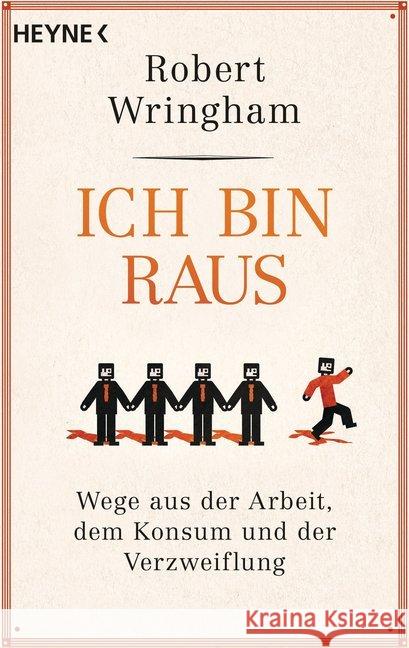 HEYNE <

Robert Wringham

ICH BIN RAUS

Wege aus der Arbeit, dem Konsum und der Verzweiflung